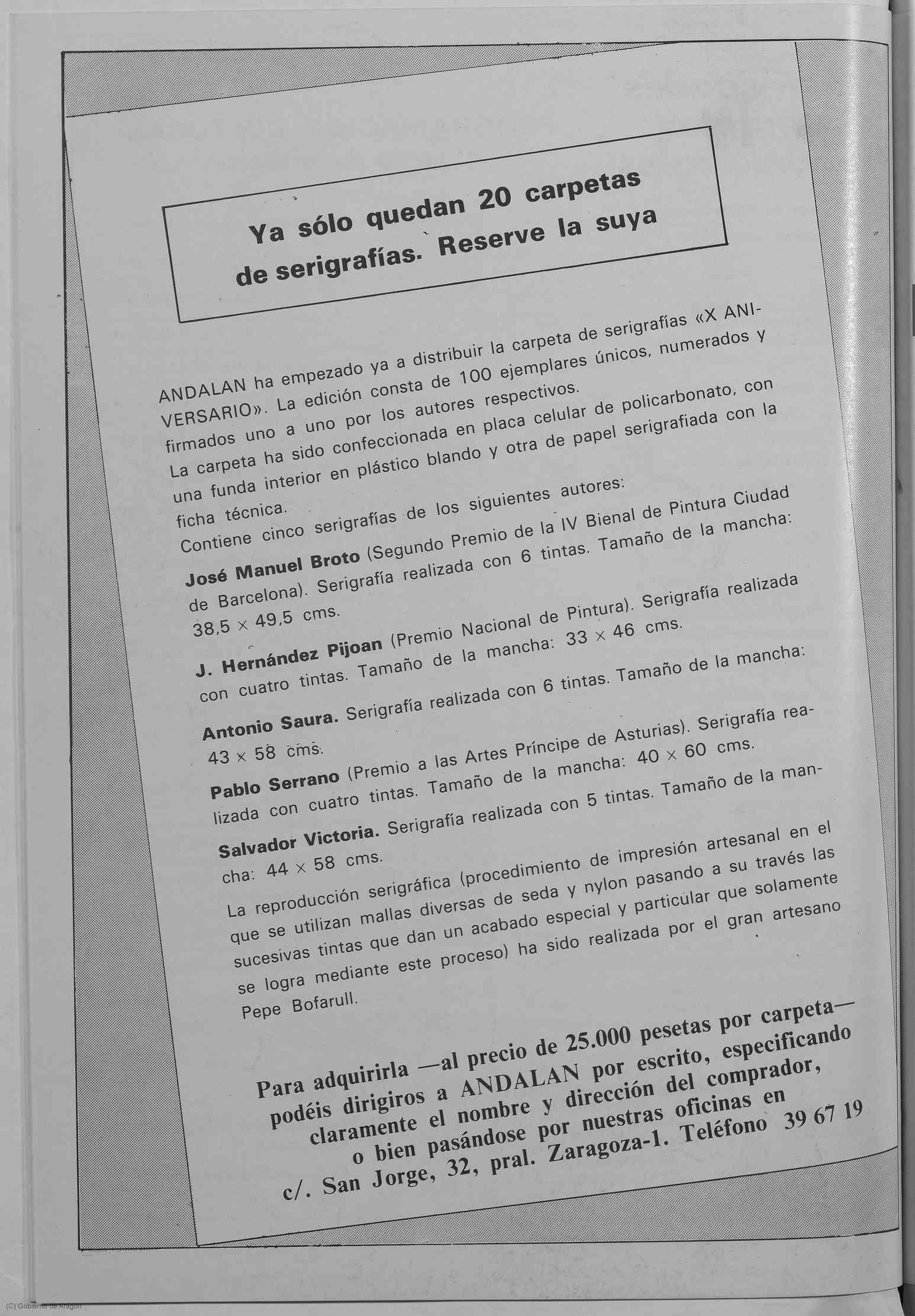 Ya sólo quedan 20 carpetas de serigrafías. Reserve la suya

ANDALAN ha empezado ya a distribuir la carpeta de serigrafías «X ANIVERSARIO». La edición consta de 100 ejemplares únicos, numerados y firmados uno a uno por los autores respectivos.

La carpeta ha sido confeccionada en placa celular de policarbonato, con una funda interior en plástico blando y otra de papel serigrafiada con la ficha técnica.

Contiene cinco serigrafías de los siguientes autores:

José Manuel Broto (Segundo Premio de la IV Bienal de Pintura Ciudad de Barcelona). Serigrafía realizada con 6 tintas. Tamaño de la mancha: 38,5 × 49,5 cms.

J. Hernández Pijoan (Premio Nacional de Pintura). Serigrafía realizada con cuatro tintas. Tamaño de la mancha: 33 × 46 cms.

Antonio Saura. Serigrafía realizada con 6 tintas. Tamaño de la mancha: 43 × 58 cms.

Pablo Serrano (Premio a las Artes Príncipe de Asturias). Serigrafía realizada con cuatro tintas. Tamaño de la mancha: 40 × 60 cms.

Salvador Victoria. Serigrafía realizada con 5 tintas. Tamaño de la mancha: 44 × 58 cms.

La reproducción serigráfica (procedimiento de impresión artesanal en el que se utilizan mallas diversas de seda y nylon pasando a su través las sucesivas tintas que dan un acabado especial y particular que solamente se logra mediante este proceso) ha sido realizada por el gran artesano Pepe Bofarull.

Para adquirirla —al precio de 25.000 pesetas por carpeta— podéis dirigiros a ANDALAN por escrito, especificando claramente el nombre y dirección del comprador, o bien pasándose por nuestras oficinas en c/. San Jorge, 32, pral. Zaragoza-1. Teléfono 39 67 19

(C) Gobierno de Aragón